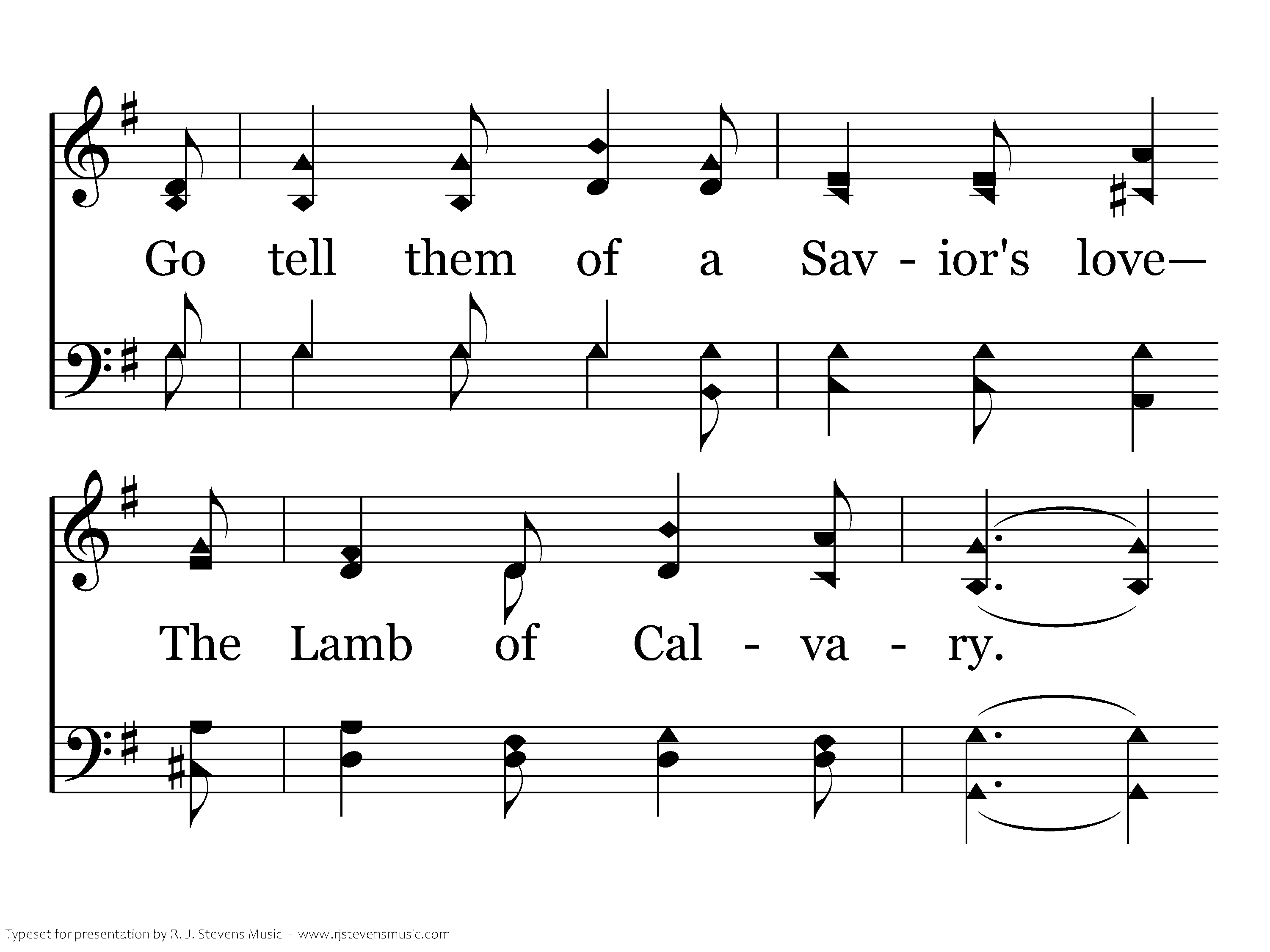 Go tell them of a Sav - ior's love—

The Lamb of Cal - va - ry.

Typeset for presentation by R. J. Stevens Music - www.rjstevensmusic.com